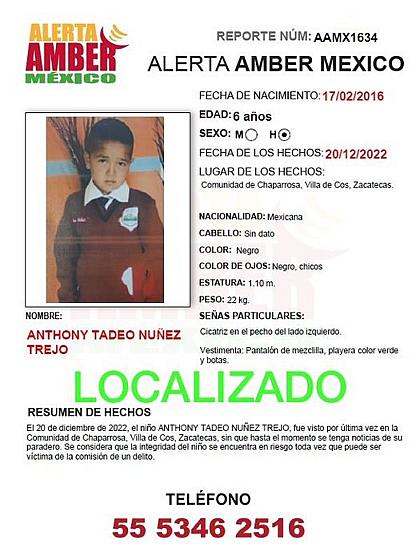 ALERTA AMBER MÉXICO

REPORTE NÚM: AAMX1634

ALERTA AMBER MEXICO

FECHA DE NACIMIENTO: 17/02/2016

EDAD: 6 años

SEXO: M H

FECHA DE LOS HECHOS: 20/12/2022

LUGAR DE LOS HECHOS:
Comunidad de Chaparrosa, Villa de Cos, Zacatecas.

NACIONALIDAD: Mexicana

CABELLO: Sin dato

COLOR: Negro

COLOR DE OJOS: Negro, chicos

ESTATURA: 1.10 m.

PESO: 22 kg.

NOMBRE:

ANTHONY TADEO NUÑEZ TREJO

SEÑAS PARTICULARES:

Cicatriz en el pecho del lado izquierdo.

Vestimenta: Pantalón de mezclilla, playera color verde y botas.

LOCALIZADO

RESUMEN DE HECHOS

El 20 de diciembre de 2022, el niño ANTHONY TADEO NUÑEZ TREJO, fue visto por última vez en la Comunidad de Chaparrosa, Villa de Cos, Zacatecas, sin que hasta el momento se tenga noticias de su paradero. Se considera que la integridad del niño se encuentra en riesgo toda vez que puede ser víctima de la comisión de un delito.

TELÉFONO

55 5346 2516